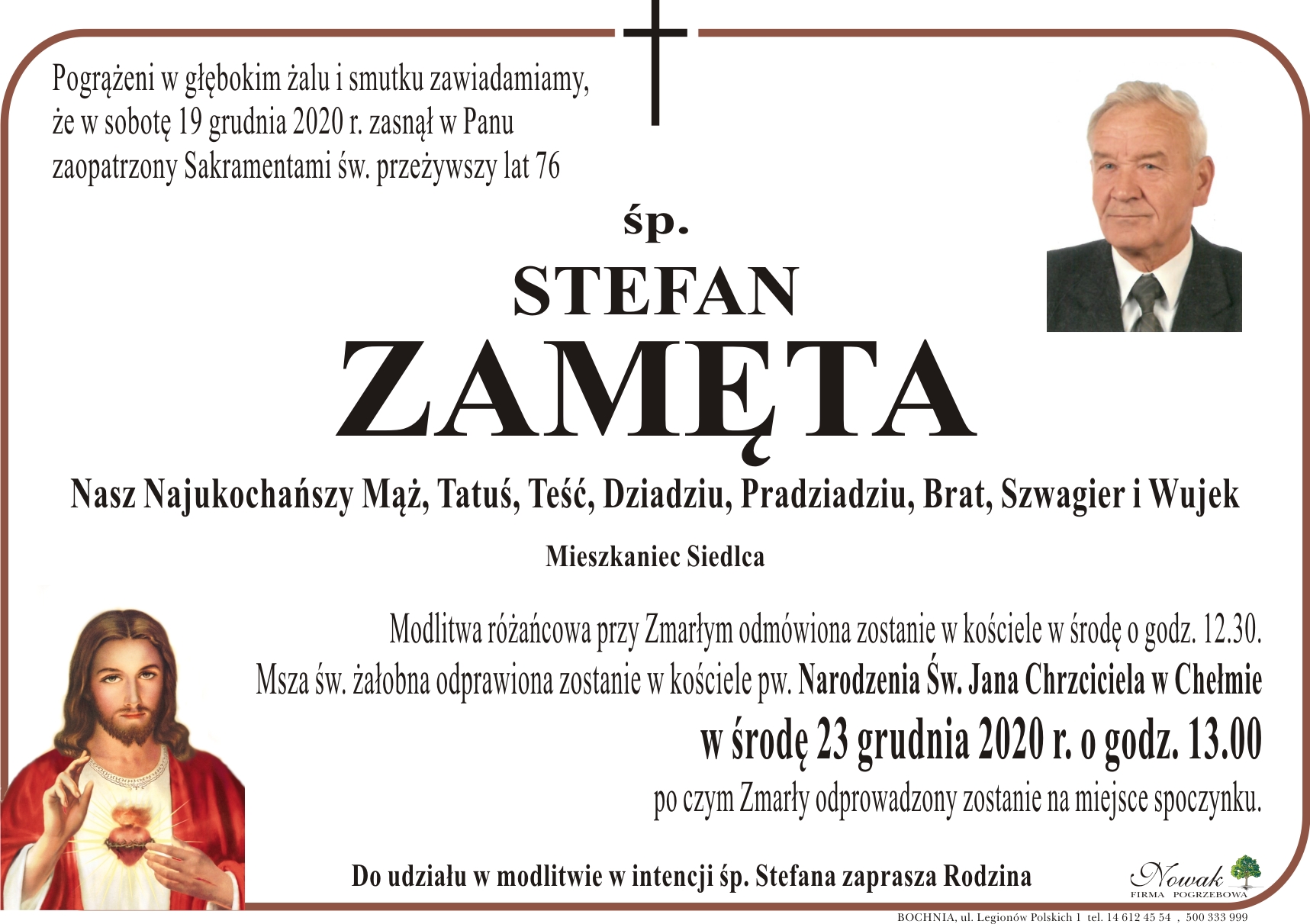 Pogrążeni w głębokim żalu i smutku zawiadamiamy, że w sobotę 19 grudnia 2020 r. zasnął w Panu zaopatrzony Sakramentami św. przeżywszy lat 76

śp.

STEFAN

ZAMĘTA

Nasz Najukochańszy Mąż, Tatuś, Teść, Dziadziu, Pradziadziu, Brat, Szwagier i Wujek

Mieszkaniec Siedlca

Modlitwa różańcowa przy Zmarłym odmówiona zostanie w kościele w środę o godz. 12.30. Msza św. żałobna odprawiona zostanie w kościele pw. Narodzenia Św. Jana Chrzciciela w Chełmie

w środę 23 grudnia 2020 r. o godz. 13.00

po czym Zmarły odprowadzony zostanie na miejsce spoczynku.

Do udziału w modlitwie w intencji śp. Stefana zaprasza Rodzina

Nowak
FIRMA POGRZEBOWA

BOCHNIA, ul. Legionów Polskich 1 tel. 14 612 45 54 , 500 333 999